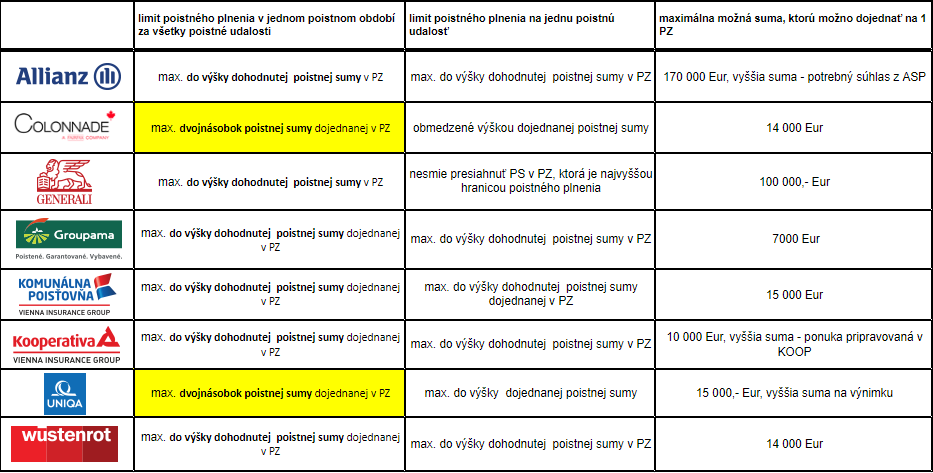 | | limit poistného plnenia v jednom poistnom období za všetky poistné udalosti | limit poistného plnenia na jednu poistnú udalosť | maximálna možná suma, ktorú možno dojednať na 1 PZ |
|---|---|---|---|
| Allianz | max. do výšky dohodnutej poistnej sumy v PZ | max. do výšky dohodnutej poistnej sumy v PZ | 170 000 Eur, vyššia suma - potrebný súhlas z ASP |
| COLONNADE A FAIRFAX COMPANY | max. dvojnásobok poistnej sumy dojednanej v PZ | obmedzené výškou dojednanej poistnej sumy | 14 000 Eur |
| GENERALI | max. do výšky dohodnutej poistnej sumy v PZ | nesmie presiahnuť PS v PZ, ktorá je najvyššou hranicou poistného plnenia | 100 000,- Eur |
| Groupama Poistené. Garantované. Vybavené. | max. do výšky dohodnutej poistnej sumy dojednanej v PZ | max. do výšky dohodnutej poistnej sumy v PZ | 7000 Eur |
| KOMUNÁLNA POISŤOVŇA VIENNA INSURANCE GROUP | max. do výšky dohodnutej poistnej sumy dojednanej v PZ | max. do výšky dohodnutej poistnej sumy dojednanej v PZ | 15 000 Eur |
| Kooperativa VIENNA INSURANCE GROUP | max. do výšky dohodnutej poistnej sumy dojednanej v PZ | max. do výšky dohodnutej poistnej sumy v PZ | 10 000 Eur, vyššia suma - ponuka pripravovaná v KOOP |
| UNIQA | max. dvojnásobok poistnej sumy dojednanej v PZ | max. do výšky dojednanej poistnej sumy | 15 000,- Eur, vyššia suma na výnimku |
| wüstenrot | max. do výšky dohodnutej poistnej sumy dojednanej v PZ | max. do výšky dohodnutej poistnej sumy v PZ | 14 000 Eur |